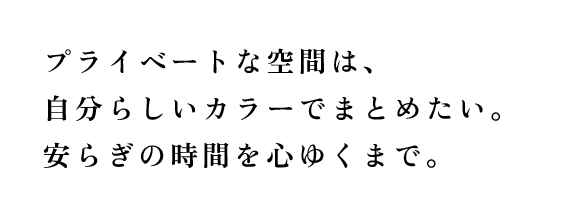 プライベートな空間は、
自分らしいカラーでまとめたい。
安らぎの時間を心ゆくまで。